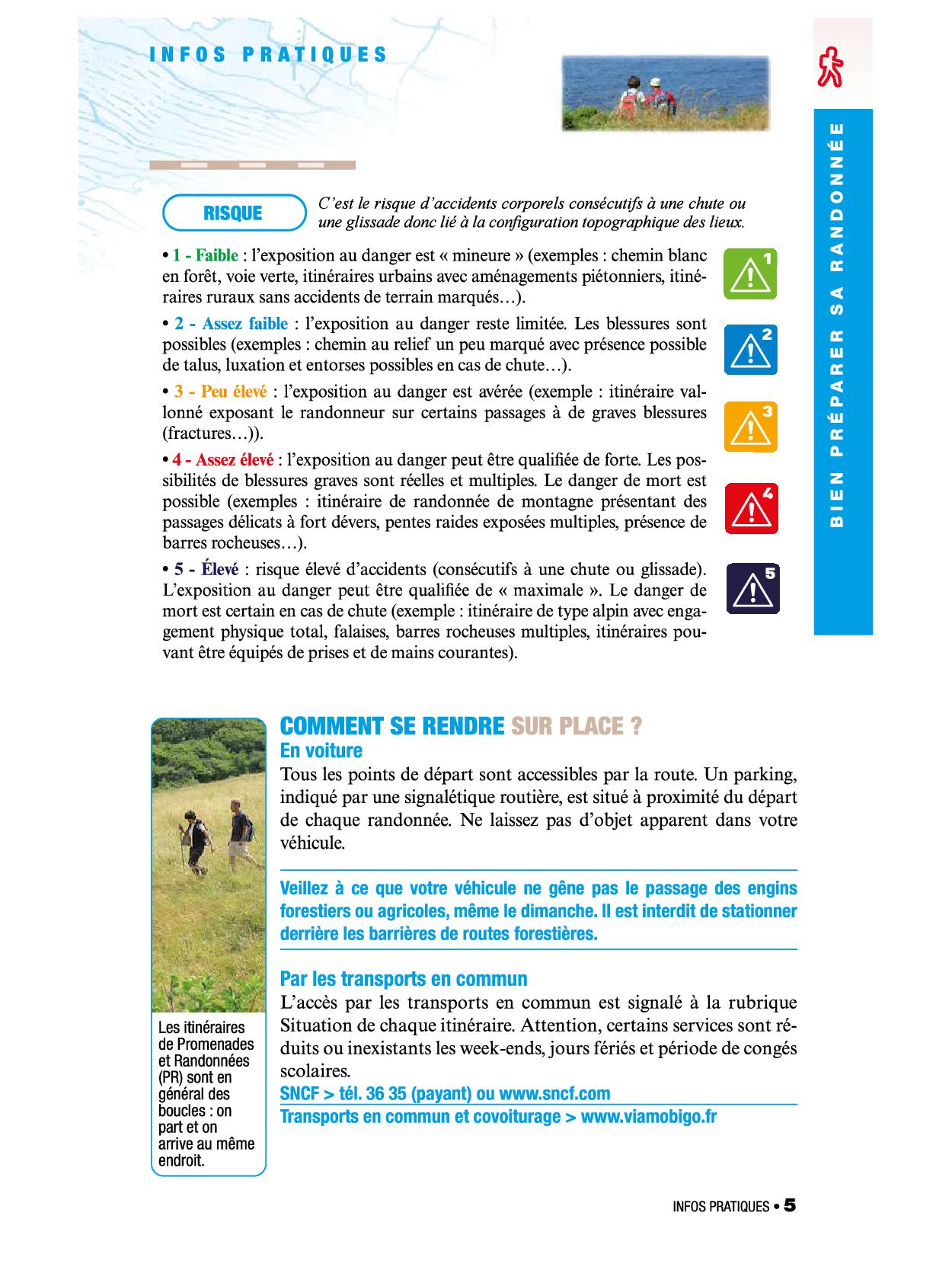 INFOS PRATIQUES

BIEN PRÉPARER SA RANDONNÉE

RISQUE

C'est le risque d'accidents corporels consécutifs à une chute ou une glissade donc lié à la configuration topographique des lieux.

• 1 - Faible : l'exposition au danger est « mineure » (exemples : chemin blanc en forêt, voie verte, itinéraires urbains avec aménagements piétonniers, itinéraires ruraux sans accidents de terrain marqués…).

1

• 2 - Assez faible : l'exposition au danger reste limitée. Les blessures sont possibles (exemples : chemin au relief un peu marqué avec présence possible de talus, luxation et entorses possibles en cas de chute…).

2

• 3 - Peu élevé : l'exposition au danger est avérée (exemple : itinéraire vallonné exposant le randonneur sur certains passages à de graves blessures (fractures…)).

3

• 4 - Assez élevé : l'exposition au danger peut être qualifiée de forte. Les possibilités de blessures graves sont réelles et multiples. Le danger de mort est possible (exemples : itinéraire de randonnée de montagne présentant des passages délicats à fort dévers, pentes raides exposées multiples, présence de barres rocheuses…).

4

• 5 - Élevé : risque élevé d'accidents (consécutifs à une chute ou glissade). L'exposition au danger peut être qualifiée de « maximale ». Le danger de mort est certain en cas de chute (exemple : itinéraire de type alpin avec engagement physique total, falaises, barres rocheuses multiples, itinéraires pouvant être équipés de prises et de mains courantes).

5

COMMENT SE RENDRE SUR PLACE ?

En voiture

Tous les points de départ sont accessibles par la route. Un parking, indiqué par une signalétique routière, est situé à proximité du départ de chaque randonnée. Ne laissez pas d'objet apparent dans votre véhicule.

Veillez à ce que votre véhicule ne gêne pas le passage des engins forestiers ou agricoles, même le dimanche. Il est interdit de stationner derrière les barrières de routes forestières.

Par les transports en commun

L'accès par les transports en commun est signalé à la rubrique Situation de chaque itinéraire. Attention, certains services sont réduits ou inexistants les week-ends, jours fériés et période de congés scolaires.

SNCF > tél. 36 35 (payant) ou www.sncf.com

Transports en commun et covoiturage > www.viamobigo.fr

Les itinéraires de Promenades et Randonnées (PR) sont en général des boucles : on part et on arrive au même endroit.

INFOS PRATIQUES • 5